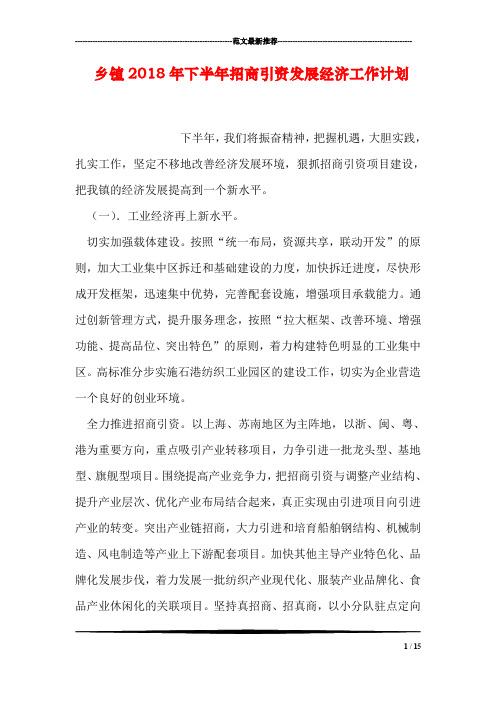 范文最新推荐

乡镇2018年下半年招商引资发展经济工作计划

下半年，我们将振奋精神，把握机遇，大胆实践，扎实工作，坚定不移地改善经济发展环境，狠抓招商引资项目建设，把我镇的经济发展提高到一个新水平。

（一）．工业经济再上新水平。

切实加强载体建设。按照“统一布局，资源共享，联动开发”的原则，加大工业集中区拆迁和基础建设的力度，加快拆迁进度，尽快形成开发框架，迅速集中优势，完善配套设施，增强项目承载能力。通过创新管理方式，提升服务理念，按照“拉大框架、改善环境、增强功能、提高品位、突出特色”的原则，着力构建特色明显的工业集中区。高标准分步实施石港纺织工业园区的建设工作，切实为企业营造一个良好的创业环境。

全力推进招商引资。以上海、苏南地区为主阵地，以浙、闽、粤、港为重要方向，重点吸引产业转移项目，力争引进一批龙头型、基地型、旗舰型项目。围绕提高产业竞争力，把招商引资与调整产业结构、提升产业层次、优化产业布局结合起来，真正实现由引进项目向引进产业的转变。突出产业链招商，大力引进和培育船舶钢结构、机械制造、风电制造等产业上下游配套项目。加快其他主导产业特色化、品牌化发展步伐，着力发展一批纺织产业现代化、服装产业品牌化、食品产业休闲化的关联项目。坚持真招商、招真商，以小分队驻点定向

1 / 15